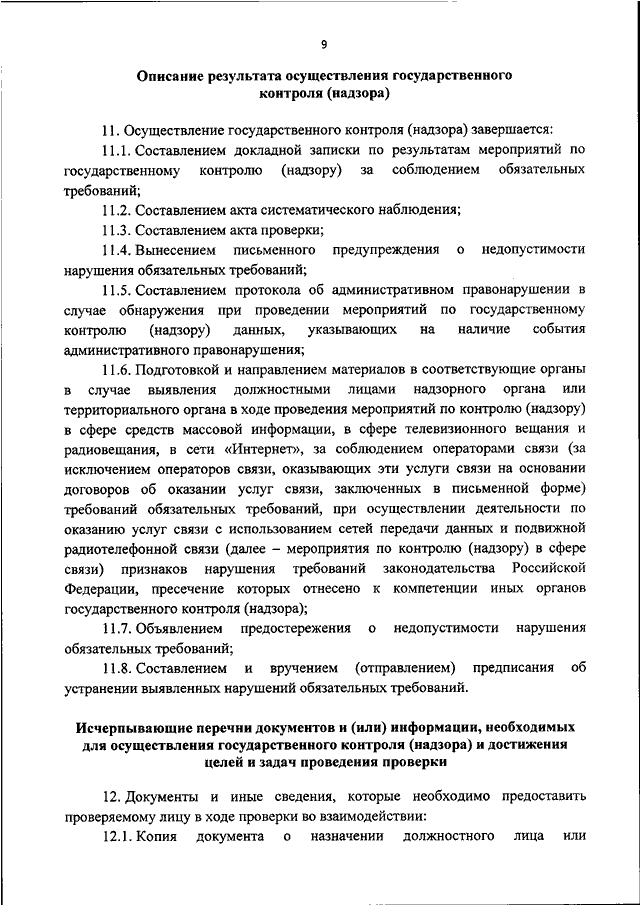 9

Описание результата осуществления государственного контроля (надзора)

11. Осуществление государственного контроля (надзора) завершается:

11.1. Составлением докладной записки по результатам мероприятий по государственному контролю (надзору) за соблюдением обязательных требований;

11.2. Составлением акта систематического наблюдения;

11.3. Составлением акта проверки;

11.4. Вынесением письменного предупреждения о недопустимости нарушения обязательных требований;

11.5. Составлением протокола об административном правонарушении в случае обнаружения при проведении мероприятий по государственному контролю (надзору) данных, указывающих на наличие события административного правонарушения;

11.6. Подготовкой и направлением материалов в соответствующие органы в случае выявления должностными лицами надзорного органа или территориального органа в ходе проведения мероприятий по контролю (надзору) в сфере средств массовой информации, в сфере телевизионного вещания и радиовещания, в сети «Интернет», за соблюдением операторами связи (за исключением операторов связи, оказывающих эти услуги связи на основании договоров об оказании услуг связи, заключенных в письменной форме) требований обязательных требований, при осуществлении деятельности по оказанию услуг связи с использованием сетей передачи данных и подвижной радиотелефонной связи (далее – мероприятия по контролю (надзору) в сфере связи) признаков нарушения требований законодательства Российской Федерации, пресечение которых отнесено к компетенции иных органов государственного контроля (надзора);

11.7. Объявлением предостережения о недопустимости нарушения обязательных требований;

11.8. Составлением и вручением (отправлением) предписания об устранении выявленных нарушений обязательных требований.

Исчерпывающие перечни документов и (или) информации, необходимых для осуществления государственного контроля (надзора) и достижения целей и задач проведения проверки

12. Документы и иные сведения, которые необходимо предоставить проверяемому лицу в ходе проверки во взаимодействии:

12.1. Копия документа о назначении должностного лица или